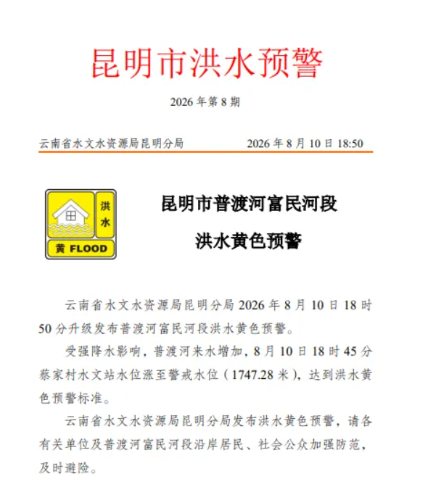 昆明市洪水预警

2026 年第 8 期

云南省水文水资源局昆明分局 2026 年 8 月 10 日 18:50

洪水

黄 FLOOD

昆明市普渡河富民河段

洪水黄色预警

云南省水文水资源局昆明分局 2026 年 8 月 10 日 18 时 50 分升级发布普渡河富民河段洪水黄色预警。

受强降水影响，普渡河来水增加，8 月 10 日 18 时 45 分蔡家村水文站水位涨至警戒水位（1747.28 米），达到洪水黄色预警标准。

云南省水文水资源局昆明分局发布洪水黄色预警，请各有关单位及普渡河富民河段沿岸居民、社会公众加强防范，及时避险。